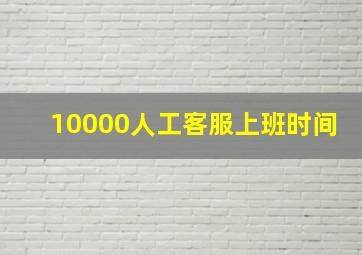 10000人工客服上班时间